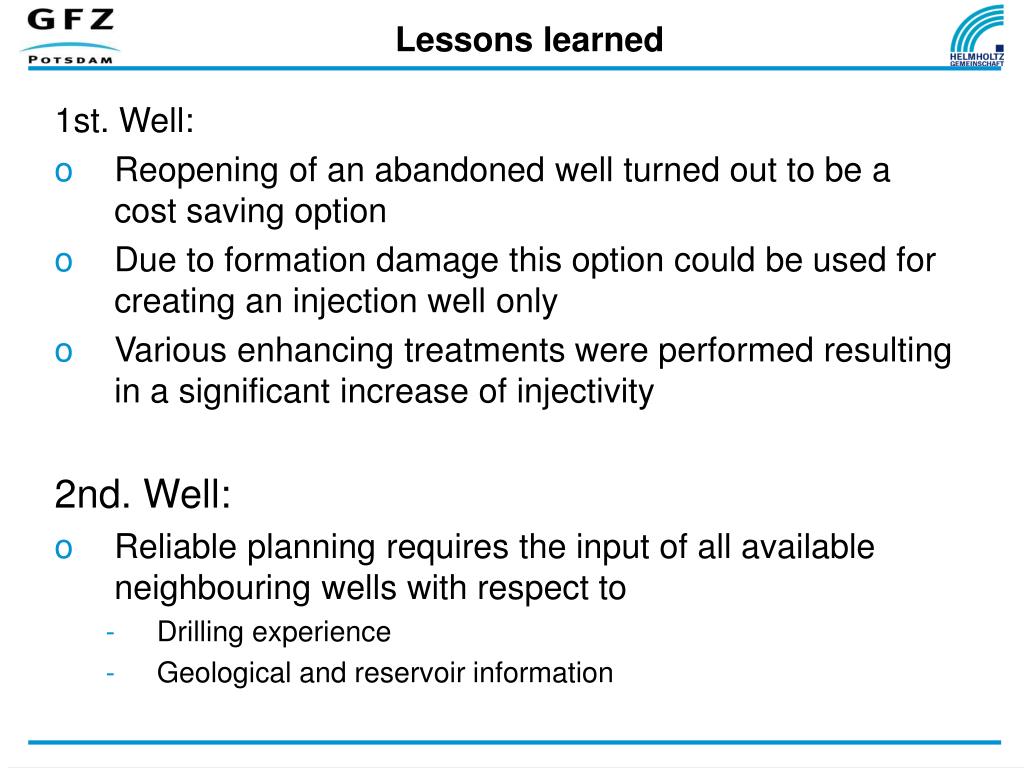 GFZ
POTSDAM

Lessons learned

HELMHOLTZ
GEMEINSCHAFT

1st. Well:

o Reopening of an abandoned well turned out to be a cost saving option

o Due to formation damage this option could be used for creating an injection well only

o Various enhancing treatments were performed resulting in a significant increase of injectivity

2nd. Well:

o Reliable planning requires the input of all available neighbouring wells with respect to

- Drilling experience

- Geological and reservoir information